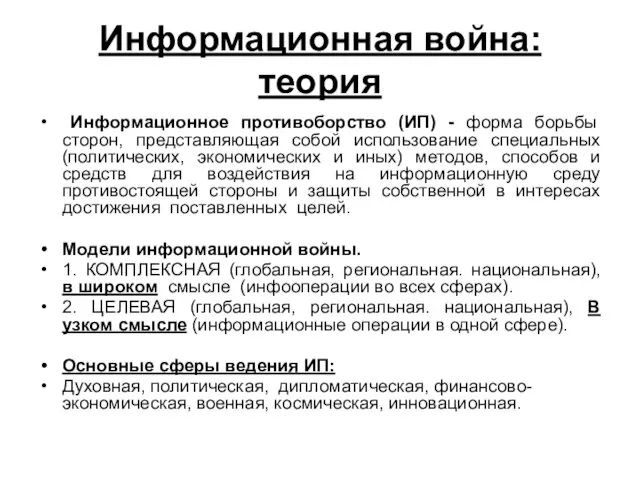 Информационная война: теория

• Информационное противоборство (ИП) - форма борьбы сторон, представляющая собой использование специальных (политических, экономических и иных) методов, способов и средств для воздействия на информационную среду противостоящей стороны и защиты собственной в интересах достижения поставленных целей.

• Модели информационной войны.
• 1. КОМПЛЕКСНАЯ (глобальная, региональная. национальная), в широком смысле (инфооперации во всех сферах).
• 2. ЦЕЛЕВАЯ (глобальная, региональная. национальная), в узком смысле (информационные операции в одной сфере).

• Основные сферы ведения ИП:
• Духовная, политическая, дипломатическая, финансово-экономическая, военная, космическая, инновационная.